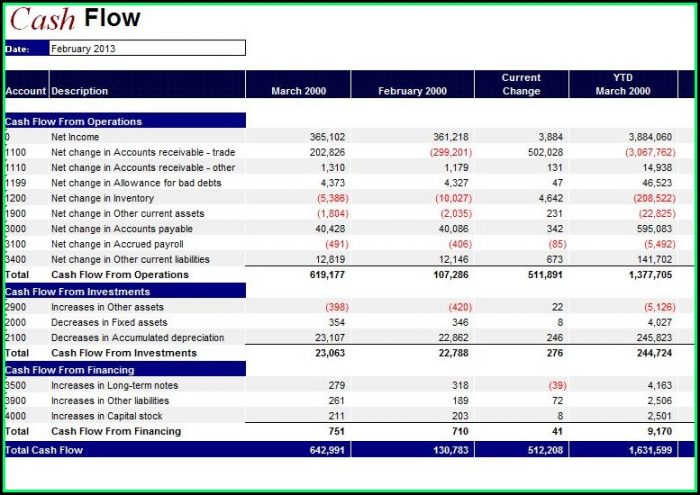 Cash Flow

Date: February 2013

| Account | Description | March 2000 | February 2000 | Current Change | YTD March 2000 |
|---|---|---|---|---|---|
| Cash Flow From Operations | | | | | |
| 0 | Net Income | 365,102 | 361,218 | 3,884 | 3,884,060 |
| 1100 | Net change in Accounts receivable - trade | 202,826 | (299,201) | 502,028 | (3,067,762) |
| 1110 | Net change in Accounts receivable - other | 1,310 | 1,179 | 131 | 14,938 |
| 1199 | Net change in Allowance for bad debts | 4,373 | 4,327 | 47 | 46,523 |
| 1200 | Net change in Inventory | (5,386) | (10,027) | 4,642 | (208,522) |
| 1900 | Net change in Other current assets | (1,804) | (2,035) | 231 | (22,825) |
| 3000 | Net change in Accounts payable | 40,428 | 40,086 | 342 | 595,083 |
| 3100 | Net change in Accrued payroll | (491) | (406) | (85) | (5,492) |
| 3400 | Net change in Other current liabilities | 12,819 | 12,146 | 673 | 141,702 |
| Total | Cash Flow From Operations | 619,177 | 107,286 | 511,891 | 1,377,705 |
| Cash Flow From Investments | | | | | |
| 2900 | Increases in Other assets | (398) | (420) | 22 | (5,126) |
| 2000 | Decreases in Fixed assets | 354 | 346 | 8 | 4,027 |
| 2100 | Decreases in Accumulated depreciation | 23,107 | 22,862 | 246 | 245,823 |
| Total | Cash Flow From Investments | 23,063 | 22,788 | 276 | 244,724 |
| Cash Flow From Financing | | | | | |
| 3500 | Increases in Long-term notes | 279 | 318 | (39) | 4,163 |
| 3900 | Increases in Other liabilities | 261 | 189 | 72 | 2,506 |
| 4000 | Increases in Capital stock | 211 | 203 | 8 | 2,501 |
| Total | Cash Flow From Financing | 751 | 710 | 41 | 9,170 |
| Total Cash Flow | | 642,991 | 130,783 | 512,208 | 1,631,599 |